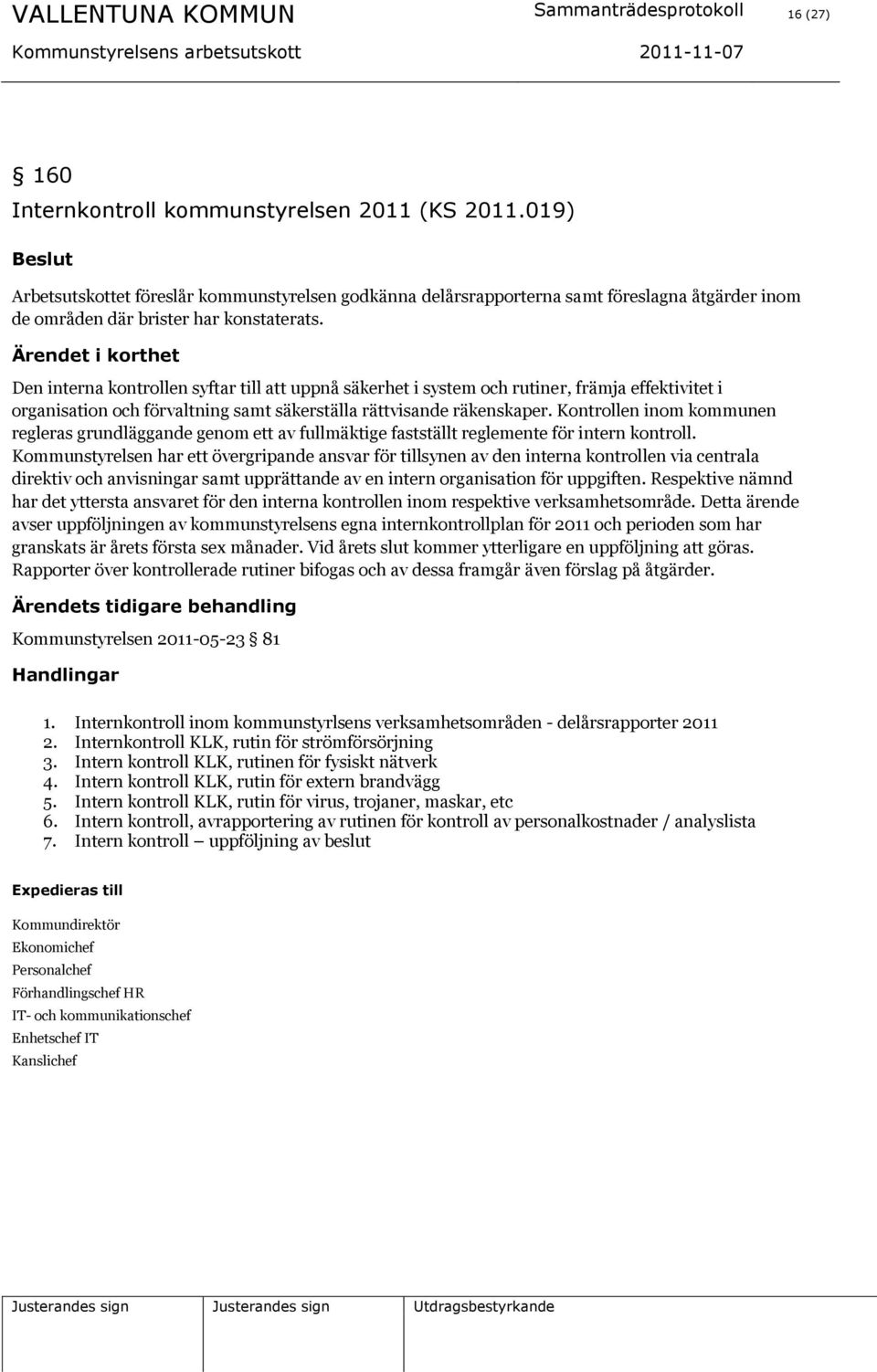 VALLENTUNA KOMMUN Sammanträdesprotokoll 16 (27)
Kommunstyrelsens arbetsutskott 2011-11-07

§ 160
Internkontroll kommunstyrelsen 2011 (KS 2011.019)

Beslut

Arbetsutskottet föreslår kommunstyrelsen godkänna delårsrapporterna samt föreslagna åtgärder inom de områden där brister har konstaterats.

Ärendet i korthet

Den interna kontrollen syftar till att uppnå säkerhet i system och rutiner, främja effektivitet i organisation och förvaltning samt säkerställa rättvisande räkenskaper. Kontrollen inom kommunen regleras grundläggande genom ett av fullmäktige fastställt reglemente för intern kontroll. Kommunstyrelsen har ett övergripande ansvar för tillsynen av den interna kontrollen via centrala direktiv och anvisningar samt upprättande av en intern organisation för uppgiften. Respektive nämnd har det yttersta ansvaret för den interna kontrollen inom respektive verksamhetsområde. Detta ärende avser uppföljningen av kommunstyrelsens egna internkontrollplan för 2011 och perioden som har granskats är årets första sex månader. Vid årets slut kommer ytterligare en uppföljning att göras. Rapporter över kontrollerade rutiner bifogas och av dessa framgår även förslag på åtgärder.

Ärendets tidigare behandling

Kommunstyrelsen 2011-05-23 81

Handlingar

1. Internkontroll inom kommunstyrlsens verksamhetsområden - delårsrapporter 2011
2. Internkontroll KLK, rutin för strömförsörjning
3. Intern kontroll KLK, rutinen för fysiskt nätverk
4. Intern kontroll KLK, rutin för extern brandvägg
5. Intern kontroll KLK, rutin för virus, trojaner, maskar, etc
6. Intern kontroll, avrapportering av rutinen för kontroll av personalkostnader / analyslista
7. Intern kontroll – uppföljning av beslut

Expedieras till

Kommundirektör
Ekonomichef
Personalchef
Förhandlingschef HR
IT- och kommunikationschef
Enhetschef IT
Kanslichef

Justerandes sign Justerandes sign Utdragsbestyrkande